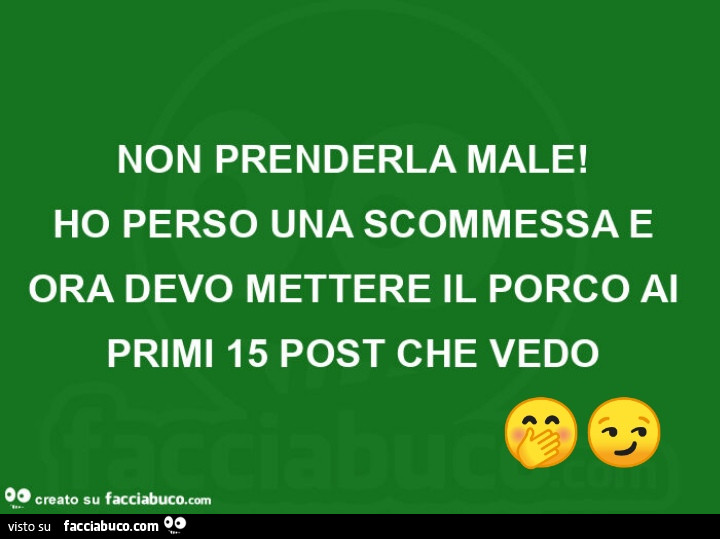 NON PRENDERLA MALE!
HO PERSO UNA SCOMMESSA E ORA DEVO METTERE IL PORCO AI PRIMI 15 POST CHE VEDO

facciabuco.com

creato su facciabuco.com

visto su facciabuco.com